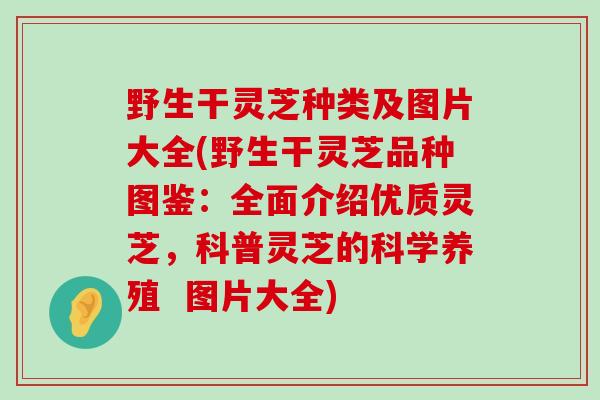 野生干灵芝种类及图片大全(野生干灵芝品种图鉴：全面介绍优质灵芝，科普灵芝的科学养殖 图片大全)